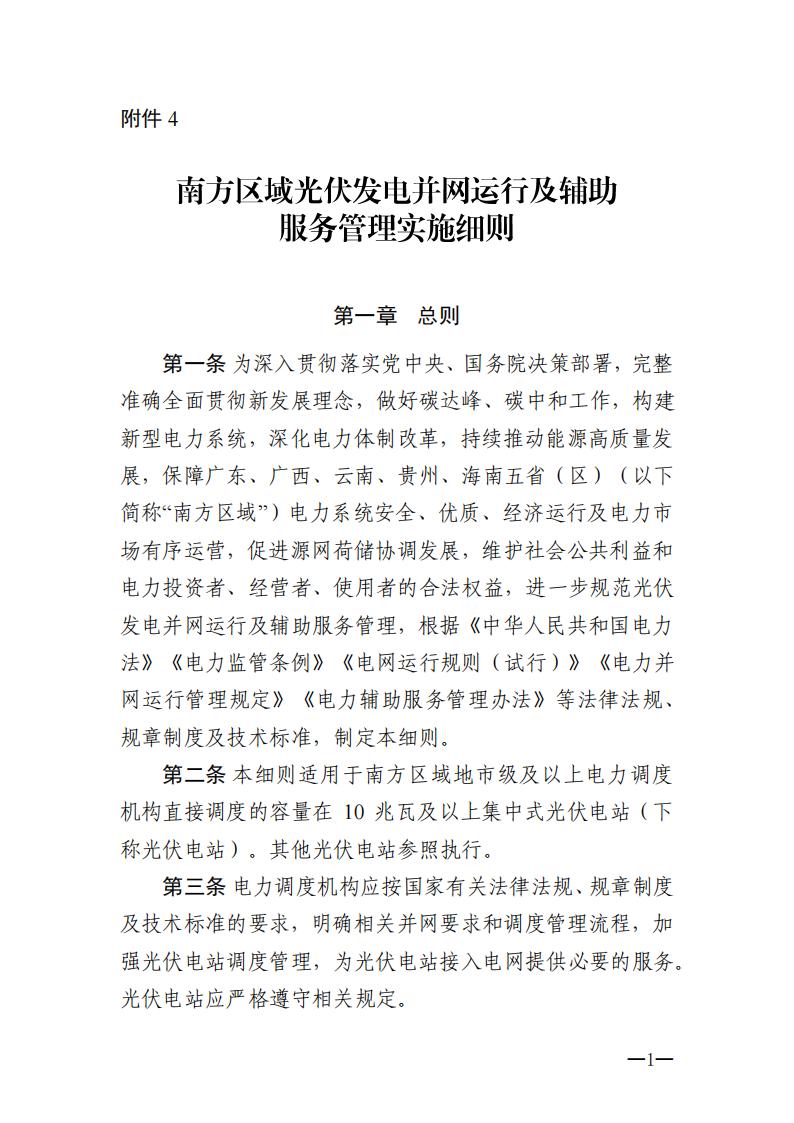 附件 4

南方区域光伏发电并网运行及辅助服务管理实施细则

第一章 总则

第一条 为深入贯彻落实党中央、国务院决策部署，完整准确全面贯彻新发展理念，做好碳达峰、碳中和工作，构建新型电力系统，深化电力体制改革，持续推动能源高质量发展，保障广东、广西、云南、贵州、海南五省（区）（以下简称“南方区域”）电力系统安全、优质、经济运行及电力市场有序运营，促进源网荷储协调发展，维护社会公共利益和电力投资者、经营者、使用者的合法权益，进一步规范光伏发电并网运行及辅助服务管理，根据《中华人民共和国电力法》《电力监管条例》《电网运行规则（试行）》《电力并网运行管理规定》《电力辅助服务管理办法》等法律法规、规章制度及技术标准，制定本细则。

第二条 本细则适用于南方区域地市级及以上电力调度机构直接调度的容量在 10 兆瓦及以上集中式光伏电站（下称光伏电站）。其他光伏电站参照执行。

第三条 电力调度机构应按国家有关法律法规、规章制度及技术标准的要求，明确相关并网要求和调度管理流程，加强光伏电站调度管理，为光伏电站接入电网提供必要的服务。光伏电站应严格遵守相关规定。

—1—